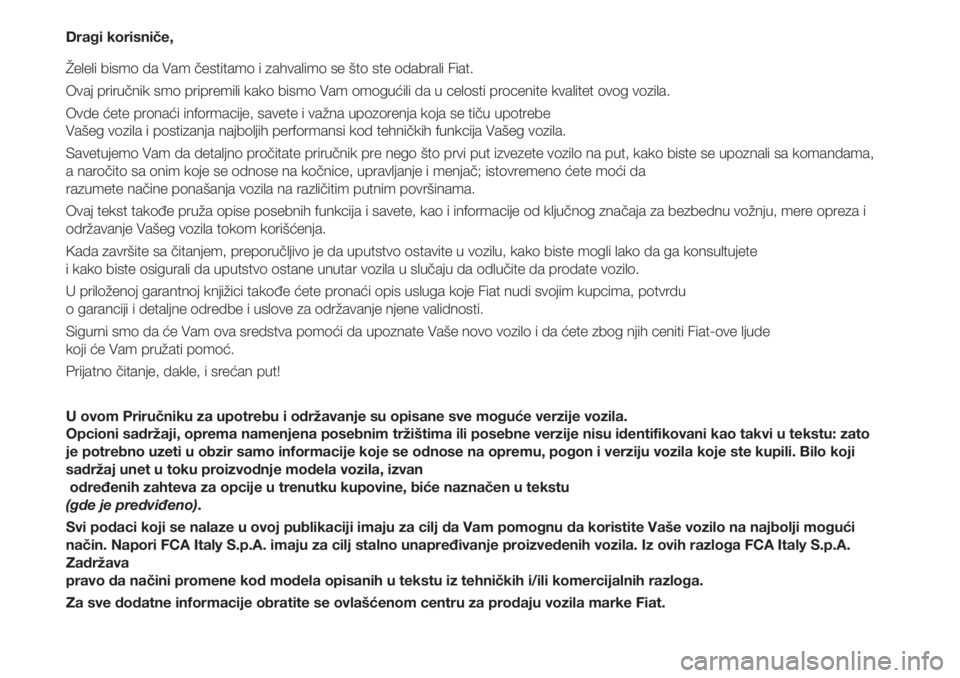 Dragi korisniče,

Želeli bismo da Vam čestitamo i zahvalimo se što ste odabrali Fiat.

Ovaj priručnik smo pripremili kako bismo Vam omogućili da u celosti procenite kvalitet ovog vozila.

Ovde ćete pronaći informacije, savete i važna upozorenja koja se tiču upotrebe Vašeg vozila i postizanja najboljih performansi kod tehničkih funkcija Vašeg vozila.

Savetujemo Vam da detaljno pročitate priručnik pre nego što prvi put izvezete vozilo na put, kako biste se upoznali sa komandama, a naročito sa onim koje se odnose na kočnice, upravljanje i menjač; istovremeno ćete moći da razumete načine ponašanja vozila na različitim putnim površinama.

Ovaj tekst takođe pruža opise posebnih funkcija i savete, kao i informacije od ključnog značaja za bezbednu vožnju, mere opreza i održavanje Vašeg vozila tokom korišćenja.

Kada završite sa čitanjem, preporučljivo je da uputstvo ostavite u vozilu, kako biste mogli lako da ga konsultujete i kako biste osigurali da uputstvo ostane unutar vozila u slučaju da odlučite da prodate vozilo.

U priloženoj garantnoj knjižici takođe ćete pronaći opis usluga koje Fiat nudi svojim kupcima, potvrdu o garanciji i detaljne odredbe i uslove za održavanje njene validnosti.

Sigurni smo da će Vam ova sredstva pomoći da upoznate Vaše novo vozilo i da ćete zbog njih ceniti Fiat-ove ljude koji će Vam pružati pomoć.

Prijatno čitanje, dakle, i srećan put!

U ovom Priručniku za upotrebu i održavanje su opisane sve moguće verzije vozila.
Opcioni sadržaji, oprema namenjena posebnim tržištima ili posebne verzije nisu identifikovani kao takvi u tekstu: zato je potrebno uzeti u obzir samo informacije koje se odnose na opremu, pogon i verziju vozila koje ste kupili. Bilo koji sadržaj unet u toku proizvodnje modela vozila, izvan
određenih zahteva za opcije u trenutku kupovine, biće naznačen u tekstu
(gde je predviđeno).

Svi podaci koji se nalaze u ovoj publikaciji imaju za cilj da Vam pomognu da koristite Vaše vozilo na najbolji mogući način. Napori FCA Italy S.p.A. imaju za cilj stalno unapređivanje proizvedenih vozila. Iz ovih razloga FCA Italy S.p.A. Zadržava
pravo da načini promene kod modela opisanih u tekstu iz tehničkih i/ili komercijalnih razloga.

Za sve dodatne informacije obratite se ovlašćenom centru za prodaju vozila marke Fiat.

carmanualsonline.info